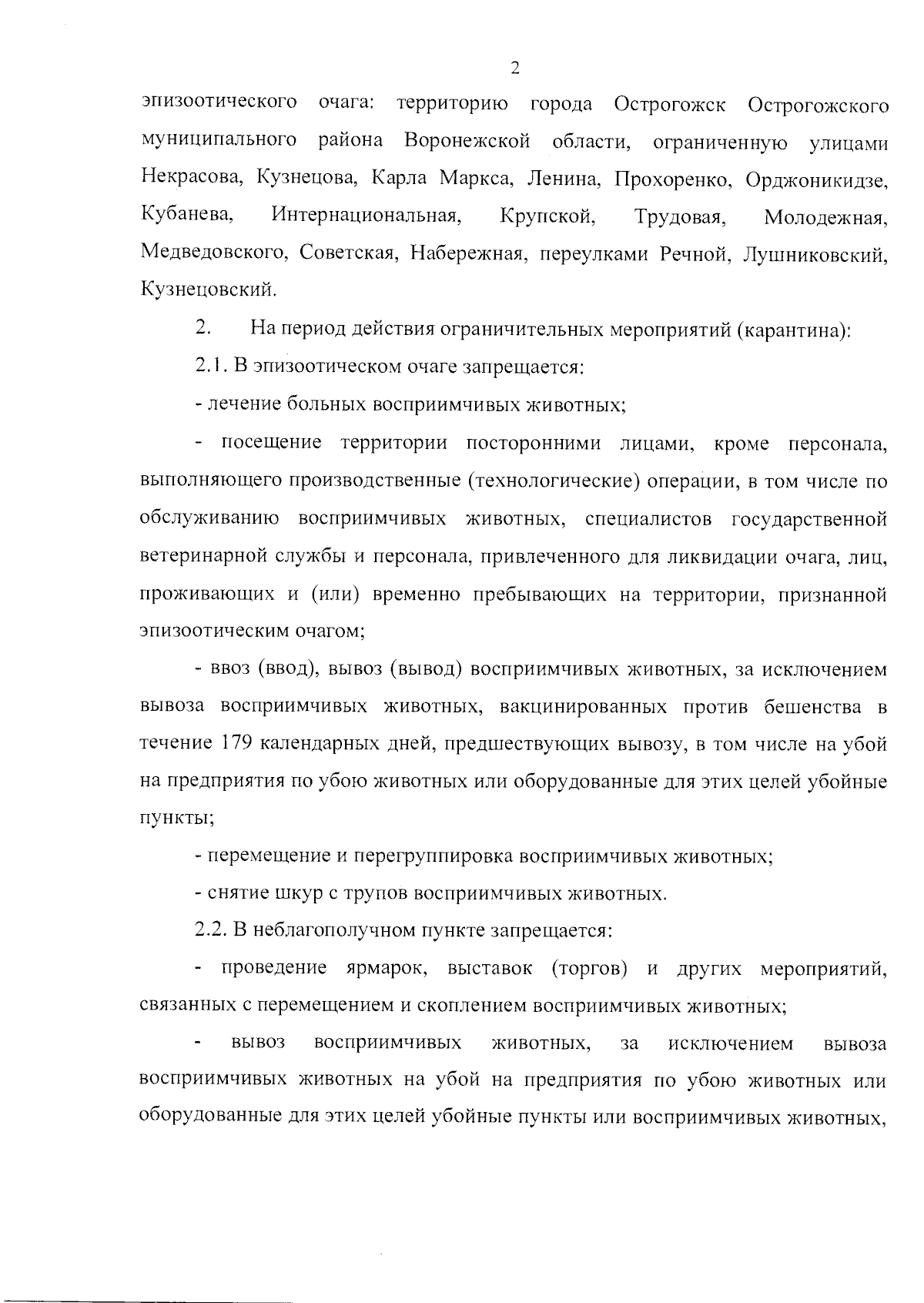 2

эпизоотического очага: территорию города Острогожск Острогожского муниципального района Воронежской области, ограниченную улицами Некрасова, Кузнецова, Карла Маркса, Ленина, Прохоренко, Орджоникидзе, Кубанева, Интернациональная, Крупской, Трудовая, Молодежная, Медведовского, Советская, Набережная, переулками Речной, Лушниковский, Кузнецовский.

2. На период действия ограничительных мероприятий (карантина):

2.1. В эпизоотическом очаге запрещается:

- лечение больных восприимчивых животных;

- посещение территории посторонними лицами, кроме персонала, выполняющего производственные (технологические) операции, в том числе по обслуживанию восприимчивых животных, специалистов государственной ветеринарной службы и персонала, привлеченного для ликвидации очага, лиц, проживающих и (или) временно пребывающих на территории, признанной эпизоотическим очагом;

- ввоз (ввод), вывоз (вывод) восприимчивых животных, за исключением вывоза восприимчивых животных, вакцинированных против бешенства в течение 179 календарных дней, предшествующих вывозу, в том числе на убой на предприятия по убою животных или оборудованные для этих целей убойные пункты;

- перемещение и перегруппировка восприимчивых животных;

- снятие шкур с трупов восприимчивых животных.

2.2. В неблагополучном пункте запрещается:

- проведение ярмарок, выставок (торгов) и других мероприятий, связанных с перемещением и скоплением восприимчивых животных;

- вывоз восприимчивых животных, за исключением вывоза восприимчивых животных на убой на предприятия по убою животных или оборудованные для этих целей убойные пункты или восприимчивых животных,